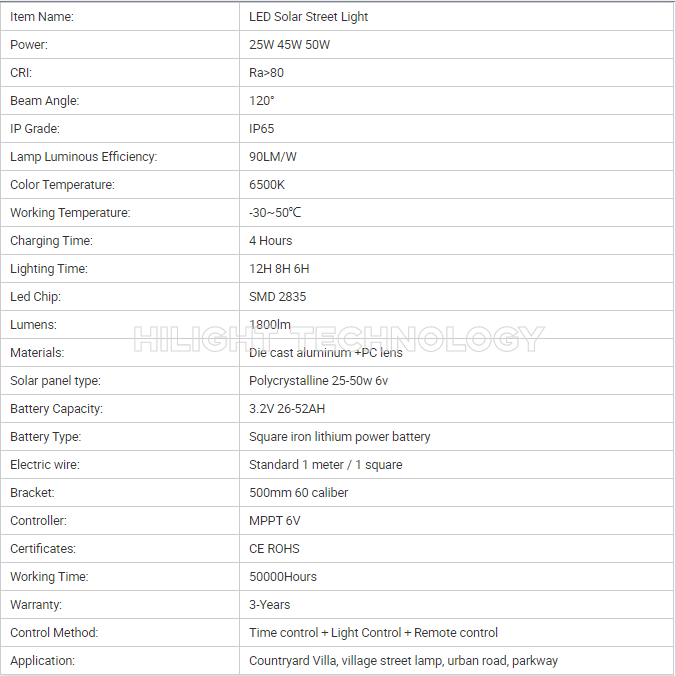 | Item Name: | LED Solar Street Light |
|---|---|
| Power: | 25W 45W 50W |
| CRI: | Ra>80 |
| Beam Angle: | 120° |
| IP Grade: | IP65 |
| Lamp Luminous Efficiency: | 90LM/W |
| Color Temperature: | 6500K |
| Working Temperature: | -30~50℃ |
| Charging Time: | 4 Hours |
| Lighting Time: | 12H 8H 6H |
| Led Chip: | SMD 2835 |
| Lumens: | 1800lm |
| Materials: | Die cast aluminum +PC lens |
| Solar panel type: | Polycrystalline 25-50w 6v |
| Battery Capacity: | 3.2V 26-52AH |
| Battery Type: | Square iron lithium power battery |
| Electric wire: | Standard 1 meter / 1 square |
| Bracket: | 500mm 60 caliber |
| Controller: | MPPT 6V |
| Certificates: | CE ROHS |
| Working Time: | 50000Hours |
| Warranty: | 3-Years |
| Control Method: | Time control + Light Control + Remote control |
| Application: | Countryard Villa, village street lamp, urban road, parkway |

HILIGHT TECHNOLOGY